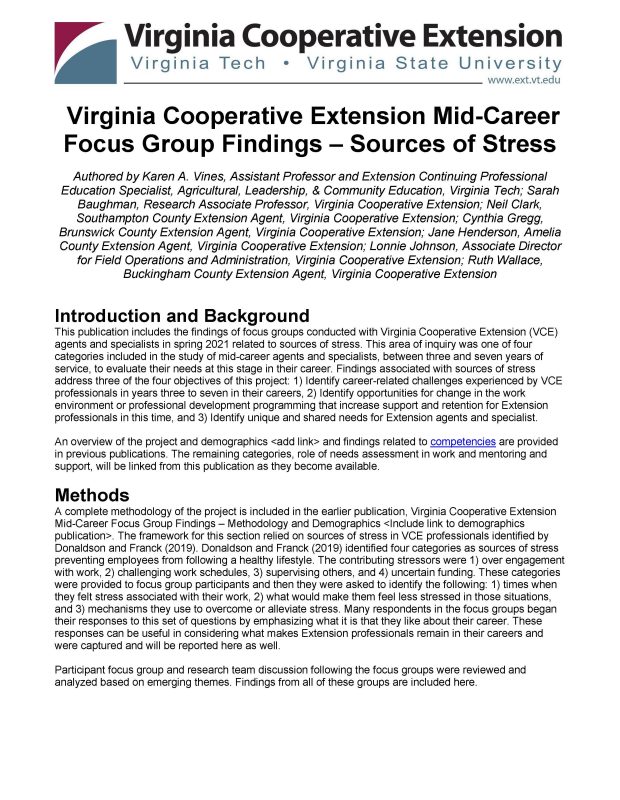 Virginia Cooperative Extension
Virginia Tech • Virginia State University
www.ext.vt.edu

Virginia Cooperative Extension Mid-Career Focus Group Findings – Sources of Stress

Authored by Karen A. Vines, Assistant Professor and Extension Continuing Professional Education Specialist, Agricultural, Leadership, & Community Education, Virginia Tech; Sarah Baughman, Research Associate Professor, Virginia Cooperative Extension; Neil Clark, Southampton County Extension Agent, Virginia Cooperative Extension; Cynthia Gregg, Brunswick County Extension Agent, Virginia Cooperative Extension; Jane Henderson, Amelia County Extension Agent, Virginia Cooperative Extension; Lonnie Johnson, Associate Director for Field Operations and Administration, Virginia Cooperative Extension; Ruth Wallace, Buckingham County Extension Agent, Virginia Cooperative Extension

Introduction and Background

This publication includes the findings of focus groups conducted with Virginia Cooperative Extension (VCE) agents and specialists in spring 2021 related to sources of stress. This area of inquiry was one of four categories included in the study of mid-career agents and specialists, between three and seven years of service, to evaluate their needs at this stage in their career. Findings associated with sources of stress address three of the four objectives of this project: 1) Identify career-related challenges experienced by VCE professionals in years three to seven in their careers, 2) Identify opportunities for change in the work environment or professional development programming that increase support and retention for Extension professionals in this time, and 3) Identify unique and shared needs for Extension agents and specialist.

An overview of the project and demographics <add link> and findings related to competencies are provided in previous publications. The remaining categories, role of needs assessment in work and mentoring and support, will be linked from this publication as they become available.

Methods

A complete methodology of the project is included in the earlier publication, Virginia Cooperative Extension Mid-Career Focus Group Findings – Methodology and Demographics <Include link to demographics publication>. The framework for this section relied on sources of stress in VCE professionals identified by Donaldson and Franck (2019). Donaldson and Franck (2019) identified four categories as sources of stress preventing employees from following a healthy lifestyle. The contributing stressors were 1) over engagement with work, 2) challenging work schedules, 3) supervising others, and 4) uncertain funding. These categories were provided to focus group participants and then they were asked to identify the following: 1) times when they felt stress associated with their work, 2) what would make them feel less stressed in those situations, and 3) mechanisms they use to overcome or alleviate stress. Many respondents in the focus groups began their responses to this set of questions by emphasizing what it is that they like about their career. These responses can be useful in considering what makes Extension professionals remain in their careers and were captured and will be reported here as well.

Participant focus group and research team discussion following the focus groups were reviewed and analyzed based on emerging themes. Findings from all of these groups are included here.